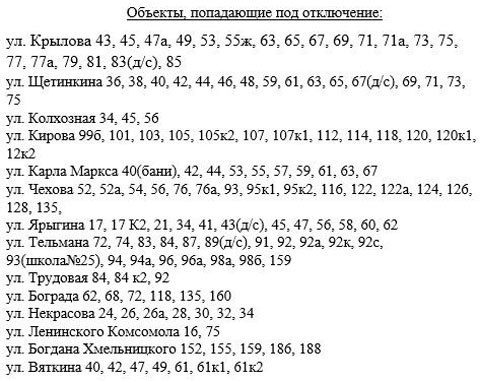 Объекты, попадающие под отключение:

ул. Крылова 43, 45, 47а, 49, 53, 55ж, 63, 65, 67, 69, 71, 71а, 73, 75, 77, 77а, 79, 81, 83(д/с), 85
ул. Щетинкина 36, 38, 40, 42, 44, 46, 48, 59, 61, 63, 65, 67(д/с), 69, 71, 73, 75
ул. Колхозная 34, 45, 56
ул. Кирова 99б, 101, 103, 105, 105к2, 107, 107к1, 112, 114, 118, 120, 120к1, 12к2
ул. Карла Маркса 40(бани), 42, 44, 53, 55, 57, 59, 61, 63, 67
ул. Чехова 52, 52а, 54, 56, 76, 76а, 93, 95к1, 95к2, 116, 122, 122а, 124, 126, 128, 135,
ул. Ярыгина 17, 17 К2, 21, 34, 41, 43(д/с), 45, 47, 56, 58, 60, 62
ул. Тельмана 72, 74, 83, 84, 87, 89(д/с), 91, 92, 92а, 92к, 92с, 93(школа№25), 94, 94а, 96, 96а, 98а, 98б, 159
ул. Трудовая 84, 84 к2, 92
ул. Бограда 62, 68, 72, 118, 135, 160
ул. Некрасова 24, 26, 26а, 28, 30, 32, 34
ул. Ленинского Комсомола 16, 75
ул. Богдана Хмельницкого 152, 155, 159, 186, 188
ул. Вяткина 40, 42, 47, 49, 61, 61к1, 61к2